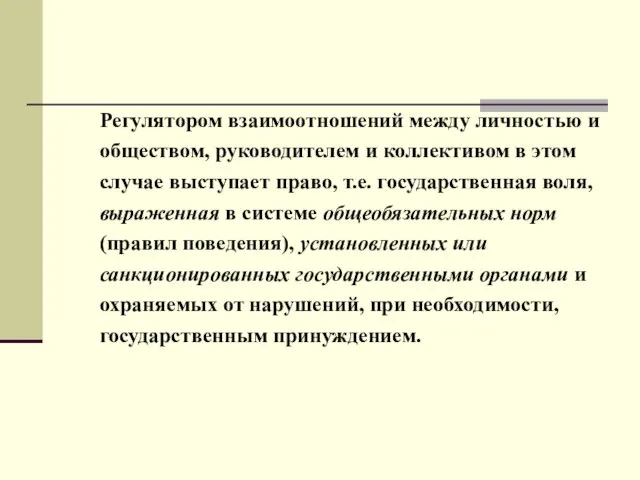 Регулятором взаимоотношений между личностью и обществом, руководителем и коллективом в этом случае выступает право, т.е. государственная воля, выраженная в системе общеобязательных норм (правил поведения), установленных или санкционированных государственными органами и охраняемых от нарушений, при необходимости, государственным принуждением.